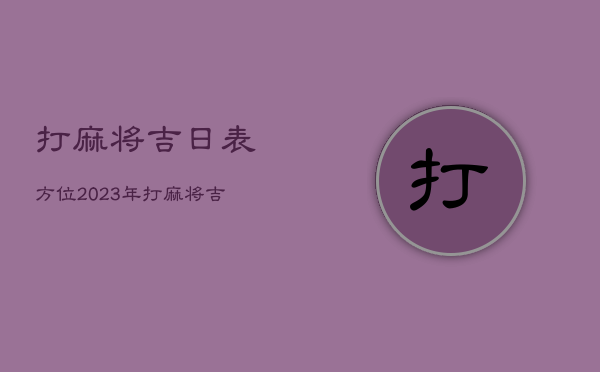 打麻将吉日表

方位2023年打麻将吉

打